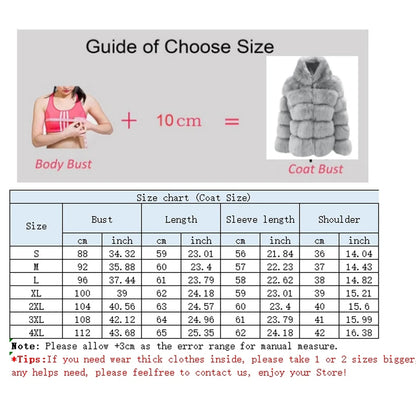 Guide of Choose Size

Body Bust + 10cm = Coat Bust

Size chart (Coat Size)

| Size | Bust cm | Bust inch | Length cm | Length inch | Sleeve length cm | Sleeve length inch | Shoulder cm | Shoulder inch |
|---|---|---|---|---|---|---|---|---|
| S | 88 | 34.32 | 59 | 23.01 | 56 | 21.84 | 36 | 14.04 |
| M | 92 | 35.88 | 60 | 23.4 | 57 | 22.23 | 37 | 14.43 |
| L | 96 | 37.44 | 61 | 23.79 | 58 | 22.62 | 38 | 14.82 |
| XL | 100 | 39 | 62 | 24.18 | 59 | 23.01 | 39 | 15.21 |
| 2XL | 104 | 40.56 | 63 | 24.57 | 60 | 23.4 | 40 | 15.6 |
| 3XL | 108 | 42.12 | 64 | 24.96 | 61 | 23.79 | 41 | 15.99 |
| 4XL | 112 | 43.68 | 65 | 25.35 | 62 | 24.18 | 42 | 16.38 |

Note: Please allow +3cm as the error range for manual measure.
*Tips:If you need wear thick clothes inside, please take 1 or 2 sizes bigger, any helps need, please feelfree to contact us, enjoy your Store!